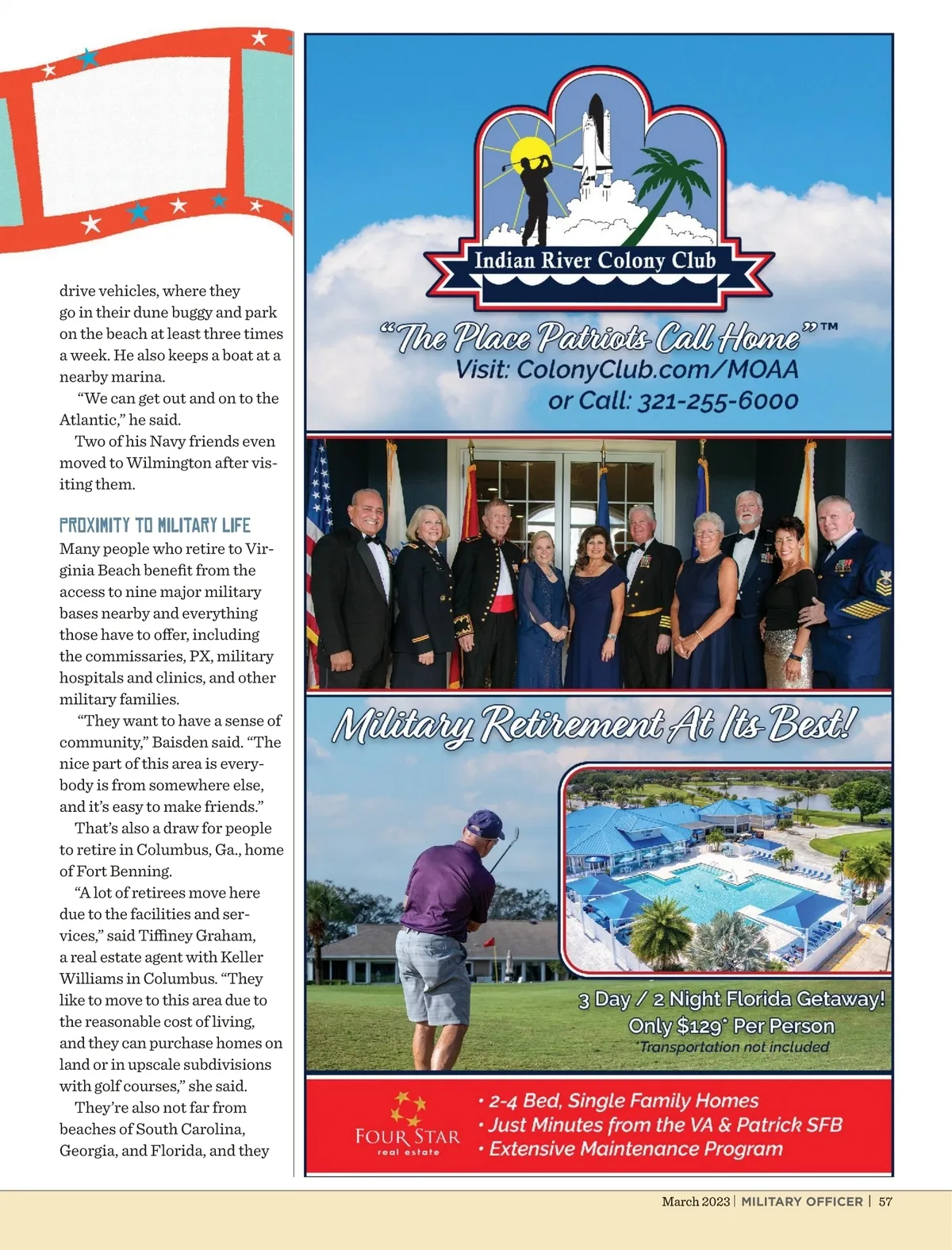 drive vehicles, where they go in their dune buggy and park on the beach at least three times a week. He also keeps a boat at a nearby marina.

"We can get out and on to the Atlantic," he said.

Two of his Navy friends even moved to Wilmington after visiting them.

PROXIMITY TO MILITARY LIFE

Many people who retire to Virginia Beach benefit from the access to nine major military bases nearby and everything those have to offer, including the commissaries, PX, military hospitals and clinics, and other military families.

"They want to have a sense of community," Baisden said. "The nice part of this area is everybody is from somewhere else, and it's easy to make friends."

That's also a draw for people to retire in Columbus, Ga., home of Fort Benning.

"A lot of retirees move here due to the facilities and services," said Tiffiney Graham, a real estate agent with Keller Williams in Columbus. "They like to move to this area due to the reasonable cost of living, and they can purchase homes on land or in upscale subdivisions with golf courses," she said.

They're also not far from beaches of South Carolina, Georgia, and Florida, and they

Indian River Colony Club

"The Place Patriots Call Home"™
Visit: ColonyClub.com/MOAA
or Call: 321-255-6000

Military Retirement At Its Best!

3 Day / 2 Night Florida Getaway!
Only $129* Per Person
*Transportation not included

FOUR STAR
real estate

• 2-4 Bed, Single Family Homes
• Just Minutes from the VA & Patrick SFB
• Extensive Maintenance Program

March 2023 | MILITARY OFFICER | 57